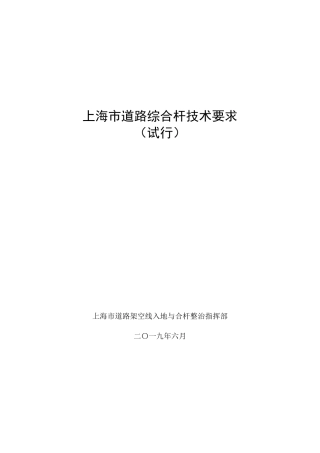 上海市道路综合杆技术要求
（试行）

上海市道路架空线入地与合杆整治指挥部

二〇一九年六月